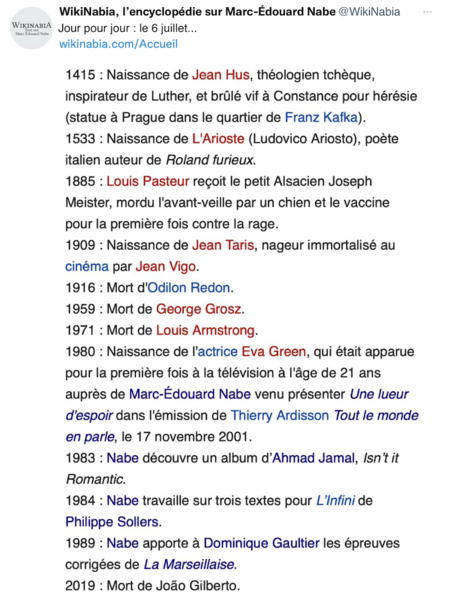 WIKINABIA
Tout sur
Marc-Édouard Nabe

WikiNabia, l'encyclopédie sur Marc-Édouard Nabe @WikiNabia
Jour pour jour : le 6 juillet...
wikinabia.com/Accueil

1415 : Naissance de Jean Hus, théologien tchèque, inspirateur de Luther, et brûlé vif à Constance pour hérésie (statue à Prague dans le quartier de Franz Kafka).
1533 : Naissance de L'Arioste (Ludovico Ariosto), poète italien auteur de Roland furieux.
1885 : Louis Pasteur reçoit le petit Alsacien Joseph Meister, mordu l'avant-veille par un chien et le vaccine pour la première fois contre la rage.
1909 : Naissance de Jean Taris, nageur immortalisé au cinéma par Jean Vigo.
1916 : Mort d'Odilon Redon.
1959 : Mort de George Grosz.
1971 : Mort de Louis Armstrong.
1980 : Naissance de l'actrice Eva Green, qui était apparue pour la première fois à la télévision à l'âge de 21 ans auprès de Marc-Édouard Nabe venu présenter Une lueur d'espoir dans l'émission de Thierry Ardisson Tout le monde en parle, le 17 novembre 2001.
1983 : Nabe découvre un album d'Ahmad Jamal, Isn't it Romantic.
1984 : Nabe travaille sur trois textes pour L'Infini de Philippe Sollers.
1989 : Nabe apporte à Dominique Gaultier les épreuves corrigées de La Marseillaise.
2019 : Mort de João Gilberto.